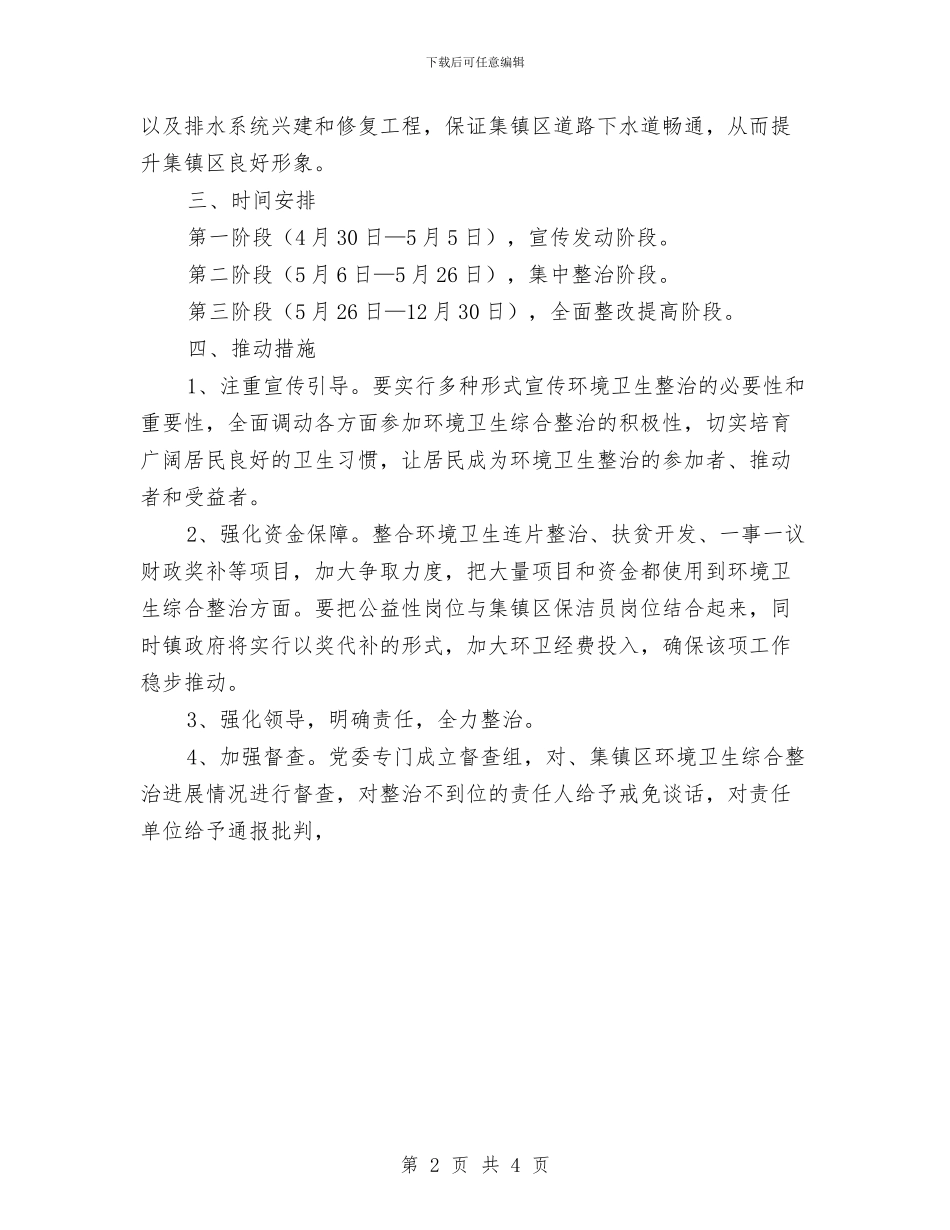 下载后可任意编辑

以及排水系统兴建和修复工程，保证集镇区道路下水道畅通，从而提升集镇区良好形象。

三、时间安排

第一阶段（4月30日—5月5日），宣传发动阶段。

第二阶段（5月6日—5月26日），集中整治阶段。

第三阶段（5月26日—12月30日），全面整改提高阶段。

四、推动措施

1、注重宣传引导。要实行多种形式宣传环境卫生整治的必要性和重要性，全面调动各方面参加环境卫生综合整治的积极性，切实培育广阔居民良好的卫生习惯，让居民成为环境卫生整治的参加者、推动者和受益者。

2、强化资金保障。整合环境卫生连片整治、扶贫开发、一事一议财政奖补等项目，加大争取力度，把大量项目和资金都使用到环境卫生综合整治方面。要把公益性岗位与集镇区保洁员岗位结合起来，同时镇政府将实行以奖代补的形式，加大环卫经费投入，确保该项工作稳步推动。

3、强化领导，明确责任，全力整治。

4、加强督查。党委专门成立督查组，对、集镇区环境卫生综合整治进展情况进行督查，对整治不到位的责任人给予戒免谈话，对责任单位给予通报批判，

第 2 页 共 4 页